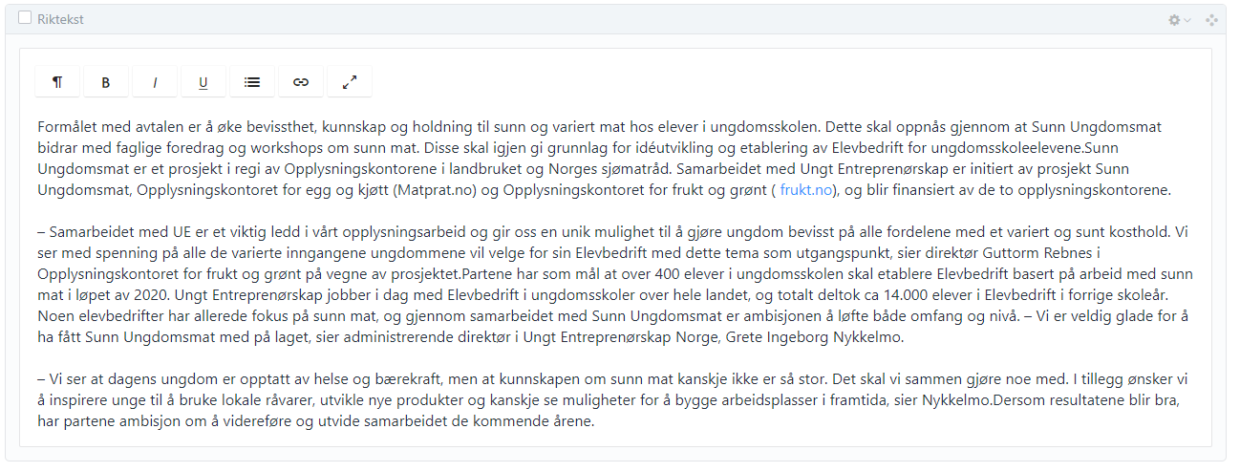 Riktekst

¶ B I U

Formålet med avtalen er å øke bevissthet, kunnskap og holdning til sunn og variert mat hos elever i ungdomsskolen. Dette skal oppnås gjennom at Sunn Ungdomsmat bidrar med faglige foredrag og workshops om sunn mat. Disse skal igjen gi grunnlag for idéutvikling og etablering av Elevbedrift for ungdomsskoleelevene.Sunn Ungdomsmat er et prosjekt i regi av Opplysningskontorene i landbruket og Norges sjømatråd. Samarbeidet med Ungt Entreprenørskap er initiert av prosjekt Sunn Ungdomsmat, Opplysningskontoret for egg og kjøtt (Matprat.no) og Opplysningskontoret for frukt og grønt ( frukt.no), og blir finansiert av de to opplysningskontorene.

– Samarbeidet med UE er et viktig ledd i vårt opplysningsarbeid og gir oss en unik mulighet til å gjøre ungdom bevisst på alle fordelene med et variert og sunt kosthold. Vi ser med spenning på alle de varierte inngangene ungdommene vil velge for sin Elevbedrift med dette tema som utgangspunkt, sier direktør Guttorm Rebnes i Opplysningskontoret for frukt og grønt på vegne av prosjektet.Partene har som mål at over 400 elever i ungdomsskolen skal etablere Elevbedrift basert på arbeid med sunn mat i løpet av 2020. Ungt Entreprenørskap jobber i dag med Elevbedrift i ungdomsskoler over hele landet, og totalt deltok ca 14.000 elever i Elevbedrift i forrige skoleår. Noen elevbedrifter har allerede fokus på sunn mat, og gjennom samarbeidet med Sunn Ungdomsmat er ambisjonen å løfte både omfang og nivå. – Vi er veldig glade for å ha fått Sunn Ungdomsmat med på laget, sier administrerende direktør i Ungt Entreprenørskap Norge, Grete Ingeborg Nykkelmo.

– Vi ser at dagens ungdom er opptatt av helse og bærekraft, men at kunnskapen om sunn mat kanskje ikke er så stor. Det skal vi sammen gjøre noe med. I tillegg ønsker vi å inspirere unge til å bruke lokale råvarer, utvikle nye produkter og kanskje se muligheter for å bygge arbeidsplasser i framtida, sier Nykkelmo.Dersom resultatene blir bra, har partene ambisjon om å videreføre og utvide samarbeidet de kommende årene.